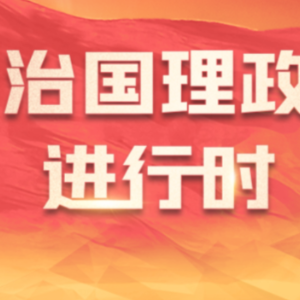 治国理政
进行时